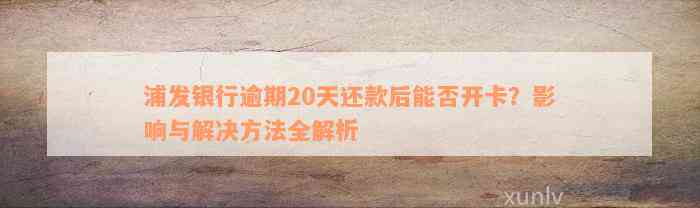 浦发银行逾期20天还款后能否开卡？影响与解决方法全解析

xunlv